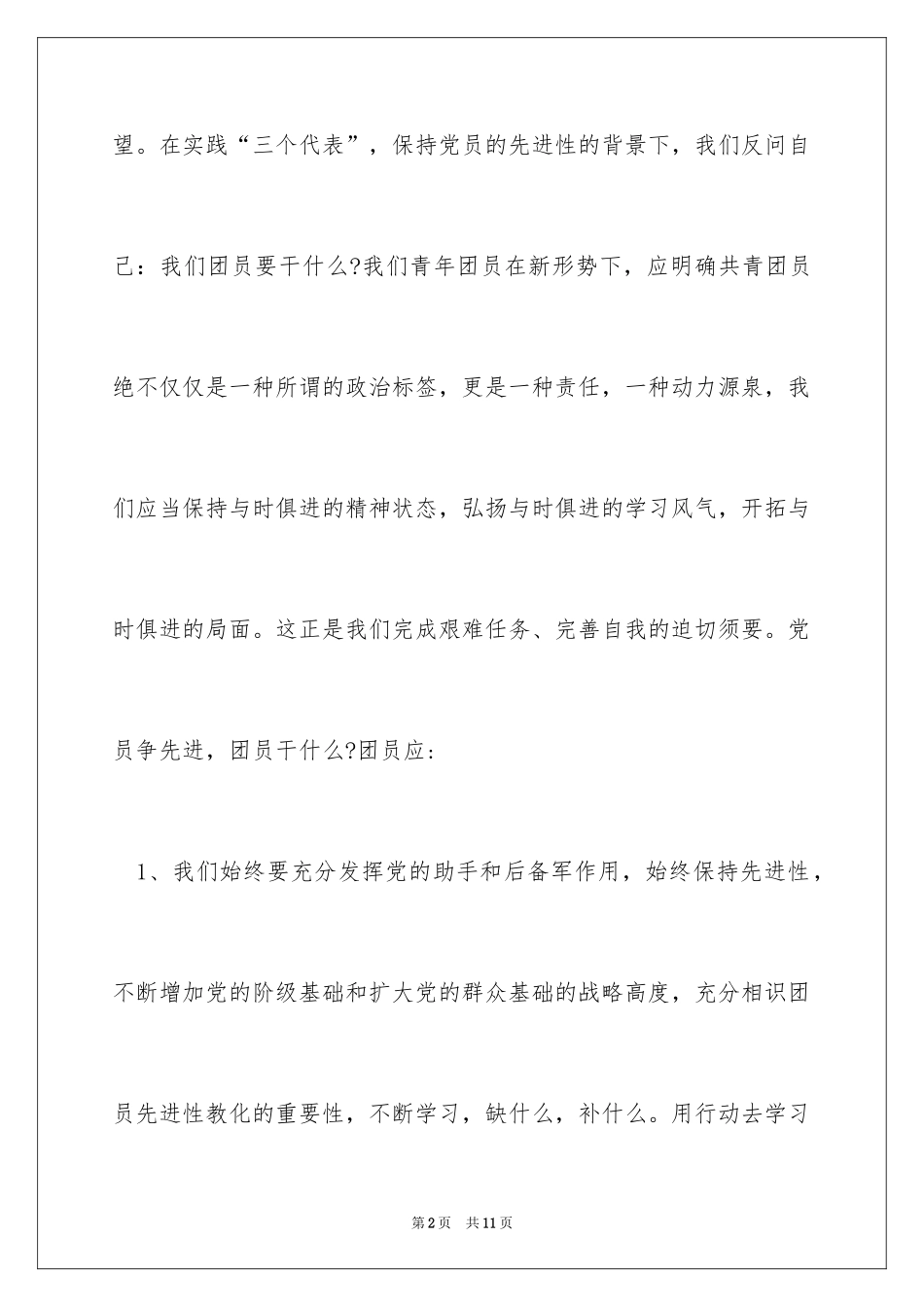 望。在实践“三个代表”，保持党员的先进性的背景下，我们反问自己：我们团员要干什么?我们青年团员在新形势下，应明确共青团员绝不仅仅是一种所谓的政治标签，更是一种责任，一种动力源泉，我们应当保持与时俱进的精神状态，弘扬与时俱进的学习风气，开拓与时俱进的局面。这正是我们完成艰难任务、完善自我的迫切须要。党员争先进，团员干什么?团员应:

1、我们始终要充分发挥党的助手和后备军作用，始终保持先进性，不断增加党的阶级基础和扩大党的群众基础的战略高度，充分相识团员先进性教化的重要性，不断学习，缺什么，补什么。用行动去学习

第2页 共11页